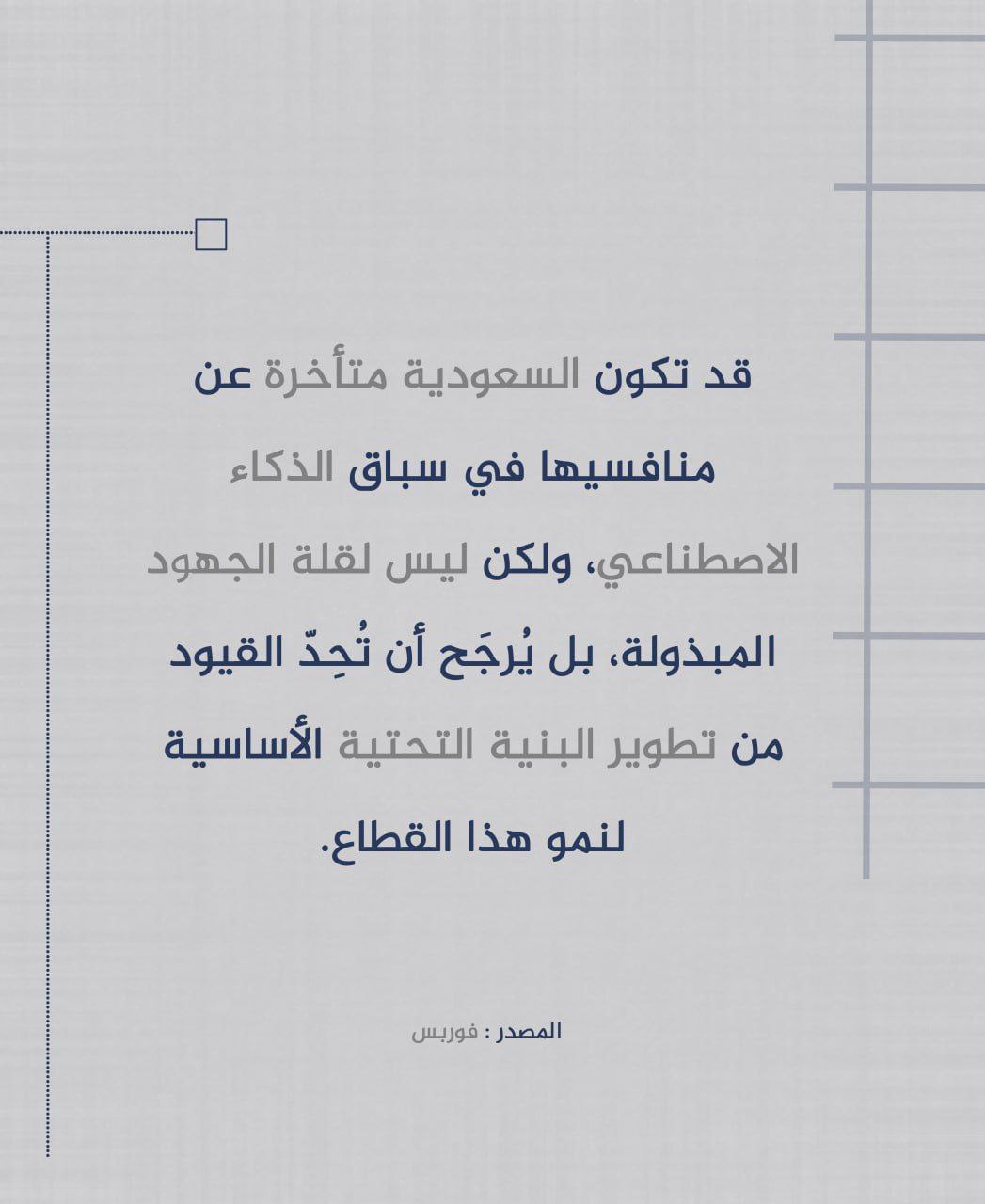 قد تكون السعودية متأخرة عن منافسيها في سباق الذكاء الاصطناعي، ولكن ليس لقلة الجهود المبذولة، بل يُرجَح أن تُحِدّ القيود من تطوير البنية التحتية الأساسية لنمو هذا القطاع.

المصدر : فوربس